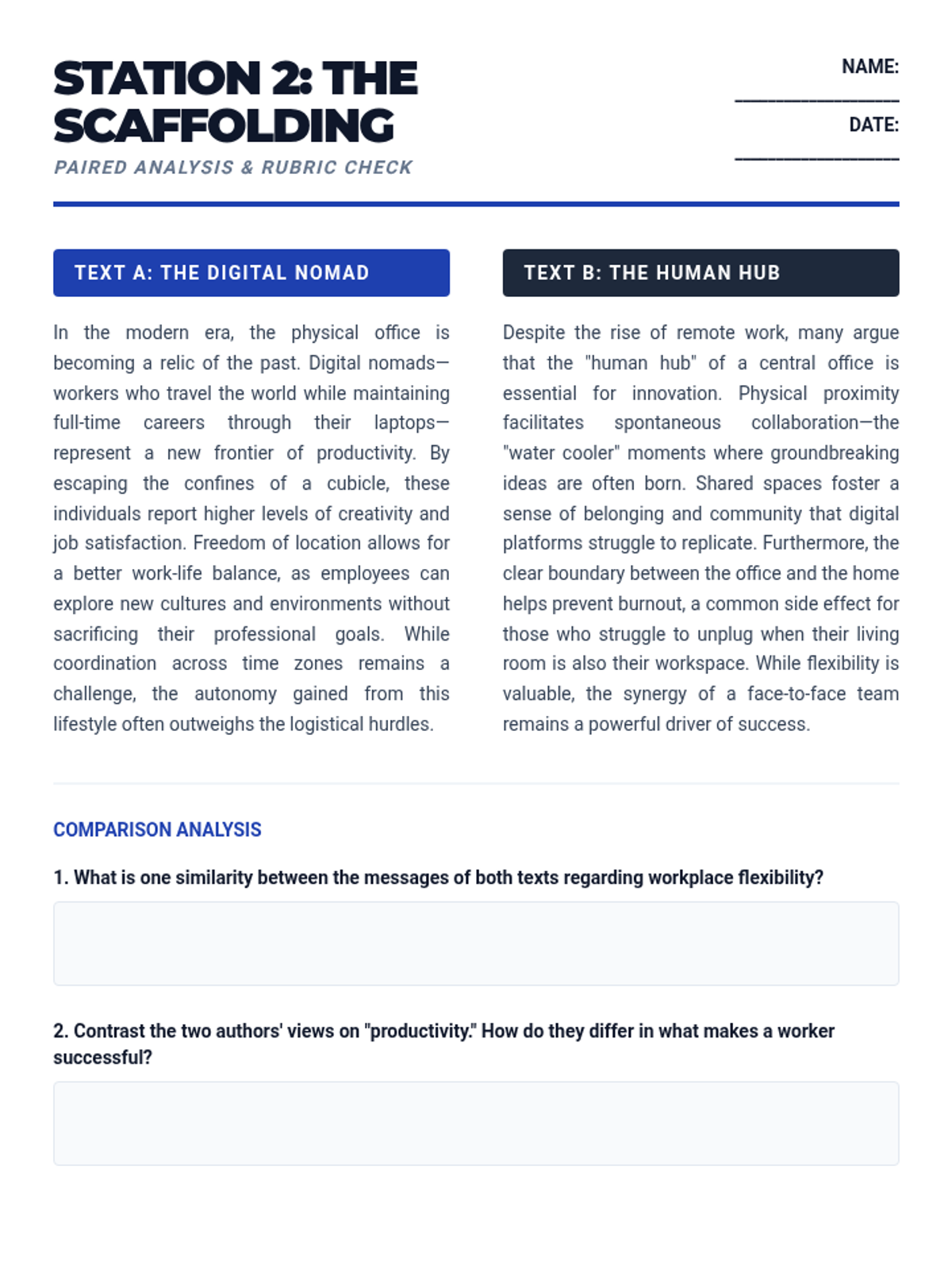 STATION 2: THE SCAFFOLDING
PAIRED ANALYSIS & RUBRIC CHECK

NAME: ________________
DATE: ________________

TEXT A: THE DIGITAL NOMAD

In the modern era, the physical office is becoming a relic of the past. Digital nomads—workers who travel the world while maintaining full-time careers through their laptops—represent a new frontier of productivity. By escaping the confines of a cubicle, these individuals report higher levels of creativity and job satisfaction. Freedom of location allows for a better work-life balance, as employees can explore new cultures and environments without sacrificing their professional goals. While coordination across time zones remains a challenge, the autonomy gained from this lifestyle often outweighs the logistical hurdles.

TEXT B: THE HUMAN HUB

Despite the rise of remote work, many argue that the "human hub" of a central office is essential for innovation. Physical proximity facilitates spontaneous collaboration—the "water cooler" moments where groundbreaking ideas are often born. Shared spaces foster a sense of belonging and community that digital platforms struggle to replicate. Furthermore, the clear boundary between the office and the home helps prevent burnout, a common side effect for those who struggle to unplug when their living room is also their workspace. While flexibility is valuable, the synergy of a face-to-face team remains a powerful driver of success.

COMPARISON ANALYSIS

1. What is one similarity between the messages of both texts regarding workplace flexibility?

2. Contrast the two authors' views on "productivity." How do they differ in what makes a worker successful?